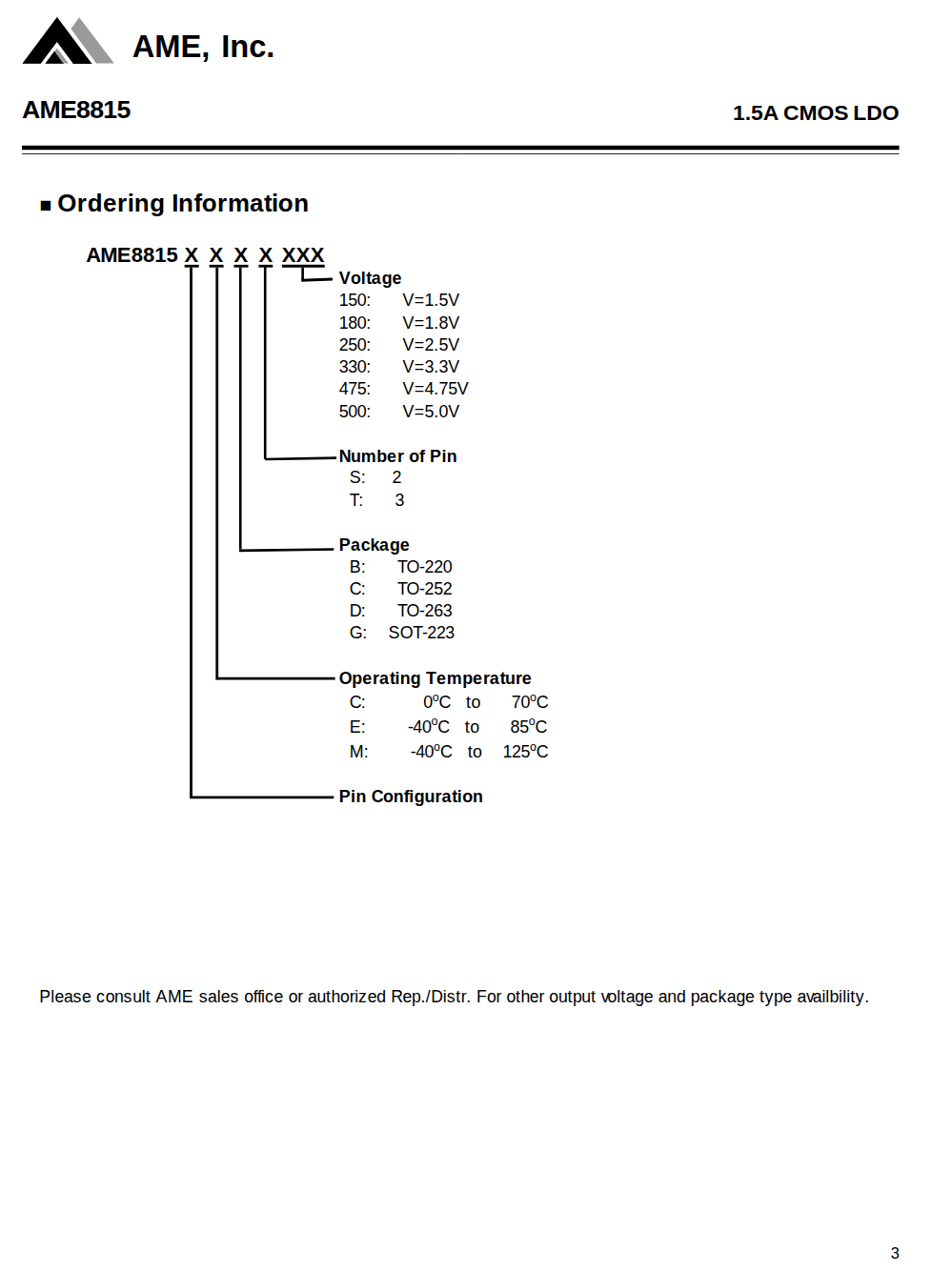 AME, Inc.

AME8815

1.5A CMOS LDO

■ Ordering Information

AME8815 X X X X XXX

Voltage
150: V=1.5V
180: V=1.8V
250: V=2.5V
330: V=3.3V
475: V=4.75V
500: V=5.0V

Number of Pin
S: 2
T: 3

Package
B: TO-220
C: TO-252
D: TO-263
G: SOT-223

Operating Temperature
C: $0^oC$ to $70^oC$
E: $-40^oC$ to $85^oC$
M: $-40^oC$ to $125^oC$

Pin Configuration

Please consult AME sales office or authorized Rep./Distr. For other output voltage and package type availbility.

3